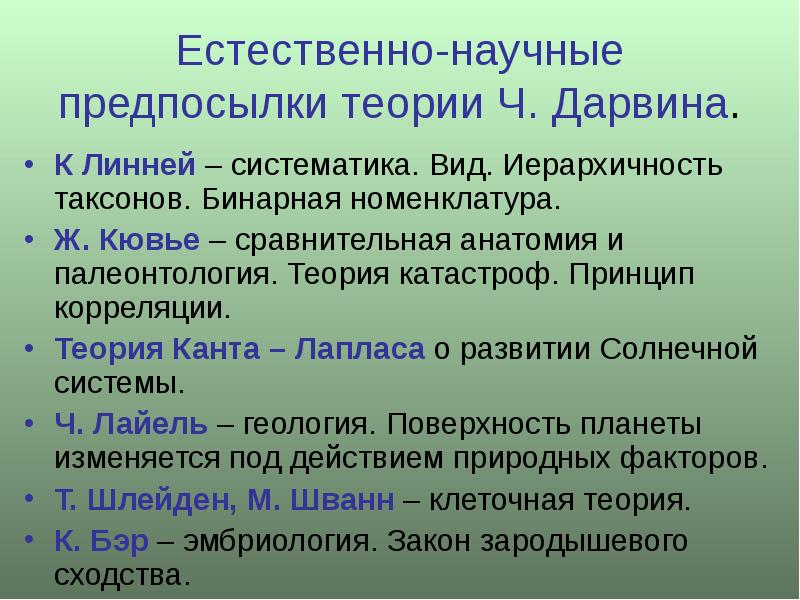 Естественно-научные предпосылки теории Ч. Дарвина.

• К Линней – систематика. Вид. Иерархичность таксонов. Бинарная номенклатура.
• Ж. Кювье – сравнительная анатомия и палеонтология. Теория катастроф. Принцип корреляции.
• Теория Канта – Лапласа о развитии Солнечной системы.
• Ч. Лайель – геология. Поверхность планеты изменяется под действием природных факторов.
• Т. Шлейден, М. Шванн – клеточная теория.
• К. Бэр – эмбриология. Закон зародышевого сходства.